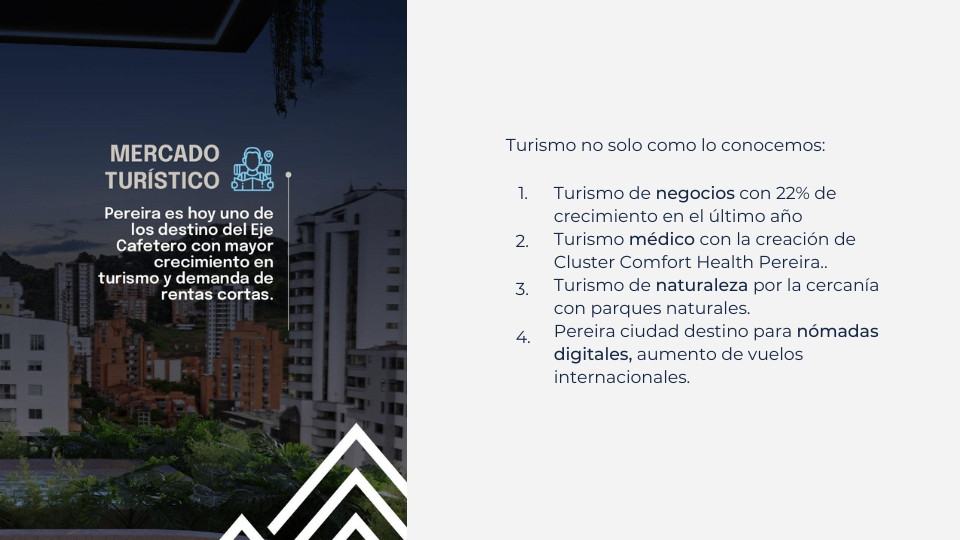 MERCADO TURÍSTICO

Pereira es hoy uno de los destino del Eje Cafetero con mayor crecimiento en turismo y demanda de rentas cortas.

Turismo no solo como lo conocemos:

1. Turismo de negocios con 22% de crecimiento en el último año
2. Turismo médico con la creación de Cluster Comfort Health Pereira..
3. Turismo de naturaleza por la cercanía con parques naturales.
4. Pereira ciudad destino para nómadas digitales, aumento de vuelos internacionales.